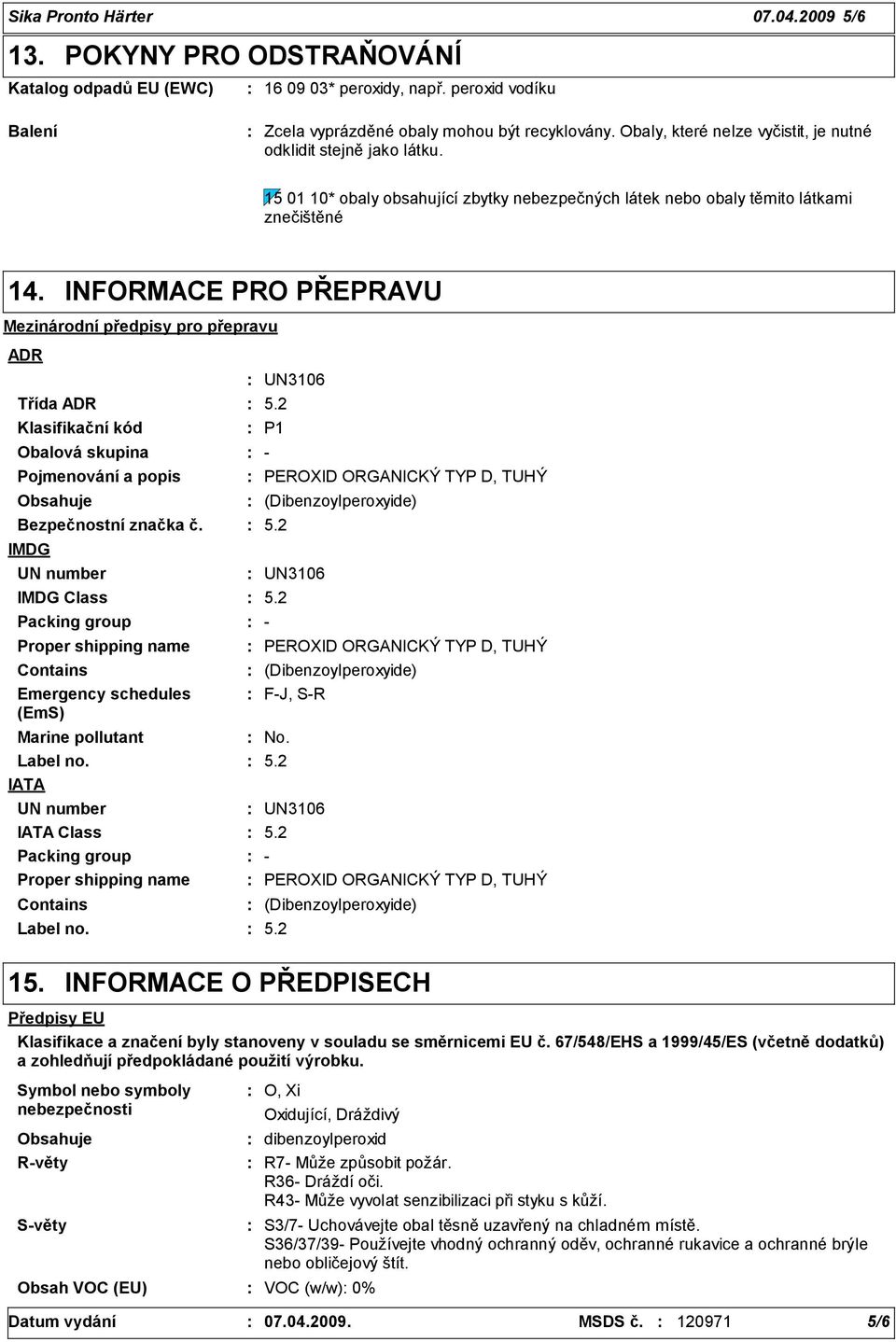 Sika Pronto Härter 07.04.2009 5/6

13. POKYNY PRO ODSTRAŇOVÁNÍ

Katalog odpadů EU (EWC) : 16 09 03* peroxidy, např. peroxid vodíku

Balení : Zcela vyprázděné obaly mohou být recyklovány. Obaly, které nelze vyčistit, je nutné odklidit stejně jako látku.

15 01 10* obaly obsahující zbytky nebezpečných látek nebo obaly těmito látkami znečištěné

14. INFORMACE PRO PŘEPRAVU

Mezinárodní předpisy pro přepravu

ADR

: UN3106

Třída ADR : 5.2

Klasifikační kód : P1

Obalová skupina : -

Pojmenování a popis : PEROXID ORGANICKÝ TYP D, TUHÝ

Obsahuje : (Dibenzoylperoxyide)

Bezpečnostní značka č. : 5.2

IMDG

UN number : UN3106

IMDG Class : 5.2

Packing group : -

Proper shipping name : PEROXID ORGANICKÝ TYP D, TUHÝ

Contains : (Dibenzoylperoxyide)

Emergency schedules (EmS) : F-J, S-R

Marine pollutant : No.

Label no. : 5.2

IATA

UN number : UN3106

IATA Class : 5.2

Packing group : -

Proper shipping name : PEROXID ORGANICKÝ TYP D, TUHÝ

Contains : (Dibenzoylperoxyide)

Label no. : 5.2

15. INFORMACE O PŘEDPISECH

Předpisy EU

Klasifikace a značení byly stanoveny v souladu se směrnicemi EU č. 67/548/EHS a 1999/45/ES (včetně dodatků) a zohledňují předpokládané použití výrobku.

Symbol nebo symboly nebezpečnosti : O, Xi
Oxidující, Dráždivý

Obsahuje : dibenzoylperoxid

R-věty : R7- Může způsobit požár.
R36- Dráždí oči.
R43- Může vyvolat senzibilizaci při styku s kůží.

S-věty : S3/7- Uchovávejte obal těsně uzavřený na chladném místě.
S36/37/39- Používejte vhodný ochranný oděv, ochranné rukavice a ochranné brýle nebo obličejový štít.

Obsah VOC (EU) : VOC (w/w): 0%

Datum vydání : 07.04.2009. MSDS č. : 120971 5/6